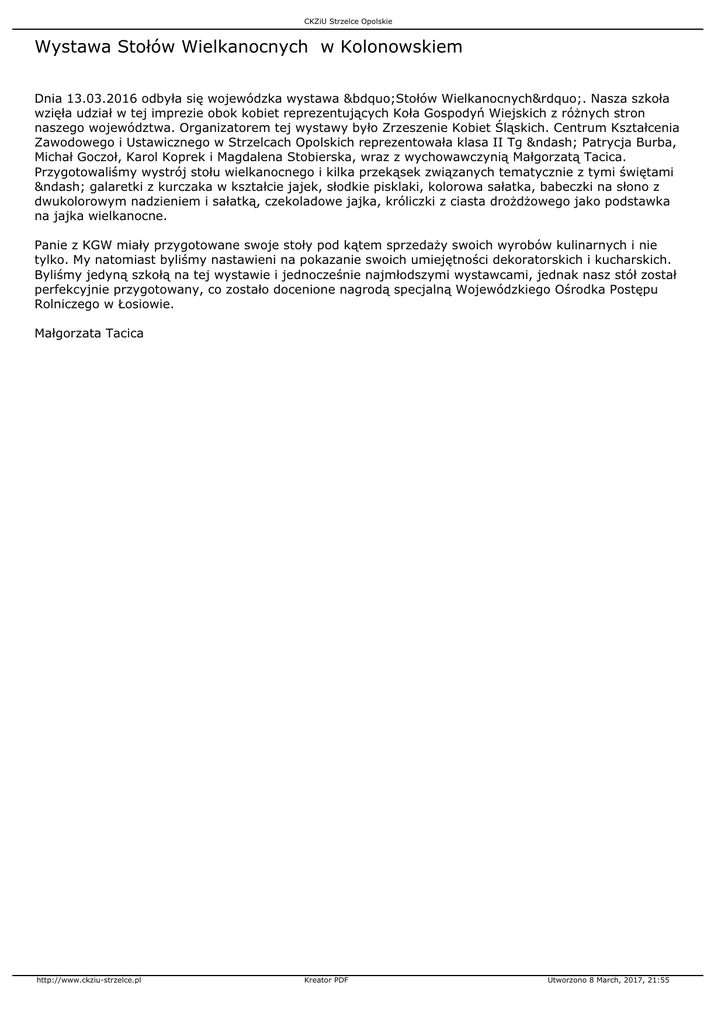 CKZiU Strzelce Opolskie

Wystawa Stołów Wielkanocnych w Kolonowskiem

Dnia 13.03.2016 odbyła się wojewódzka wystawa &bdquo;Stołów Wielkanocnych&rdquo;. Nasza szkoła wzięła udział w tej imprezie obok kobiet reprezentujących Koła Gospodyń Wiejskich z różnych stron naszego województwa. Organizatorem tej wystawy było Zrzeszenie Kobiet Śląskich. Centrum Kształcenia Zawodowego i Ustawicznego w Strzelcach Opolskich reprezentowała klasa II Tg &ndash; Patrycja Burba, Michał Goczoł, Karol Koprek i Magdalena Stobierska, wraz z wychowawczynią Małgorzatą Tacica. Przygotowaliśmy wystrój stołu wielkanocnego i kilka przekąsek związanych tematycznie z tymi świętami &ndash; galaretki z kurczaka w kształcie jajek, słodkie pisklaki, kolorowa sałatka, babeczki na słono z dwukolorowym nadzieniem i sałatką, czekoladowe jajka, króliczki z ciasta drożdżowego jako podstawka na jajka wielkanocne.

Panie z KGW miały przygotowane swoje stoły pod kątem sprzedaży swoich wyrobów kulinarnych i nie tylko. My natomiast byliśmy nastawieni na pokazanie swoich umiejętności dekoratorskich i kucharskich. Byliśmy jedyną szkołą na tej wystawie i jednocześnie najmłodszymi wystawcami, jednak nasz stół został perfekcyjnie przygotowany, co zostało docenione nagrodą specjalną Wojewódzkiego Ośrodka Postępu Rolniczego w Łosiowie.

Małgorzata Tacica

http://www.ckziu-strzelce.pl Kreator PDF Utworzono 8 March, 2017, 21:55